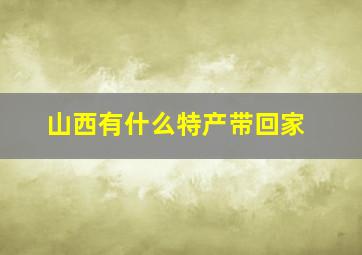 山西有什么特产带回家